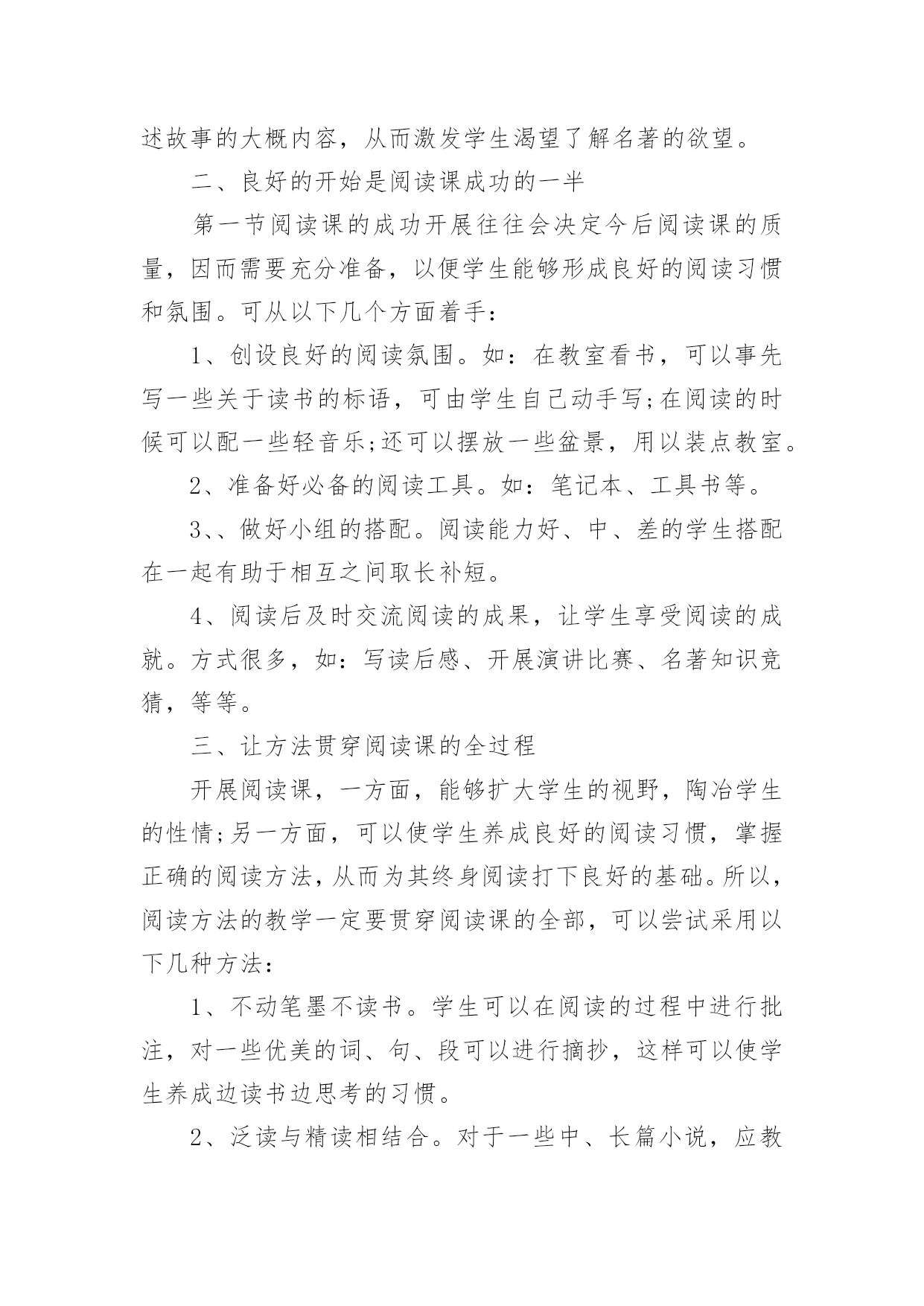 述故事的大概内容，从而激发学生渴望了解名著的欲望。

二、良好的开始是阅读课成功的一半

第一节阅读课的成功开展往往会决定今后阅读课的质量，因而需要充分准备，以便学生能够形成良好的阅读习惯和氛围。可从以下几个方面着手：

1、创设良好的阅读氛围。如：在教室看书，可以事先写一些关于读书的标语，可由学生自己动手写;在阅读的时候可以配一些轻音乐;还可以摆放一些盆景，用以装点教室。

2、准备好必备的阅读工具。如：笔记本、工具书等。

3、、做好小组的搭配。阅读能力好、中、差的学生搭配在一起有助于相互之间取长补短。

4、阅读后及时交流阅读的成果，让学生享受阅读的成就。方式很多，如：写读后感、开展演讲比赛、名著知识竞猜，等等。

三、让方法贯穿阅读课的全过程

开展阅读课，一方面，能够扩大学生的视野，陶冶学生的性情;另一方面，可以使学生养成良好的阅读习惯，掌握正确的阅读方法，从而为其终身阅读打下良好的基础。所以，阅读方法的教学一定要贯穿阅读课的全部，可以尝试采用以下几种方法：

1、不动笔墨不读书。学生可以在阅读的过程中进行批注，对一些优美的词、句、段可以进行摘抄，这样可以使学生养成边读书边思考的习惯。

2、泛读与精读相结合。对于一些中、长篇小说，应教